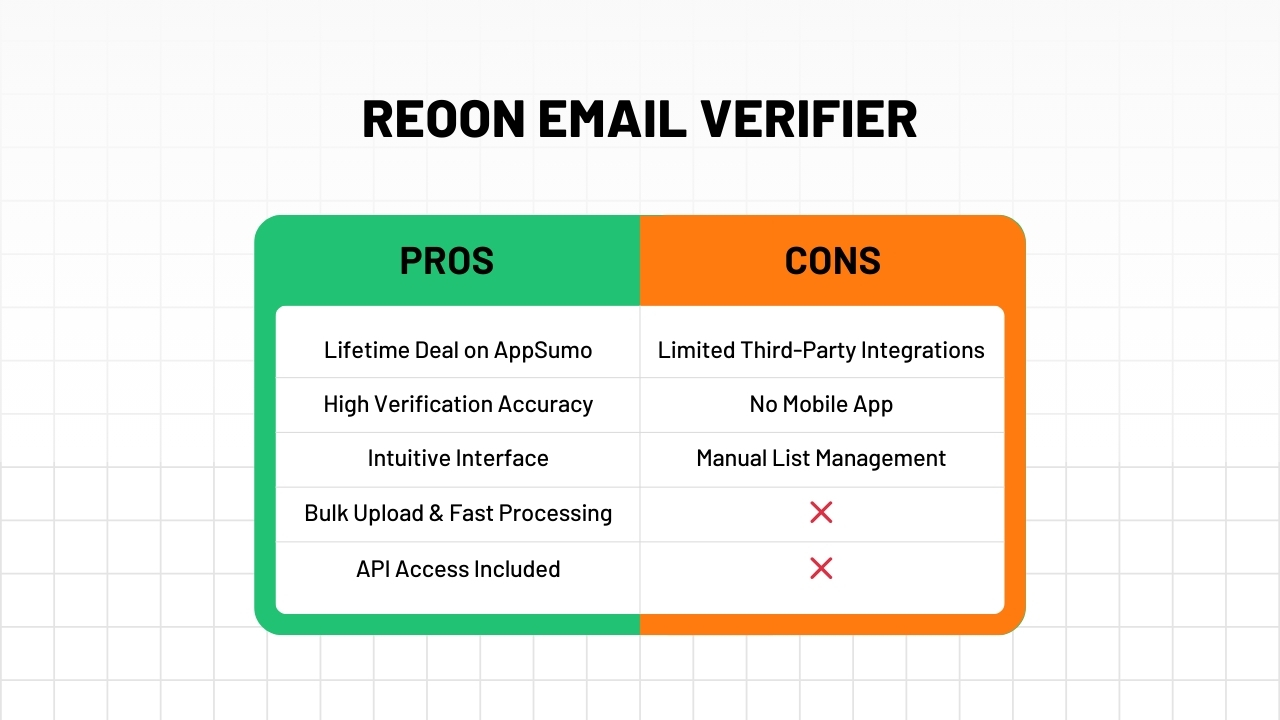 REOON EMAIL VERIFIER

| PROS | CONS |
|---|---|
| Lifetime Deal on AppSumo | Limited Third-Party Integrations |
| High Verification Accuracy | No Mobile App |
| Intuitive Interface | Manual List Management |
| Bulk Upload & Fast Processing | ❌ |
| API Access Included | ❌ |